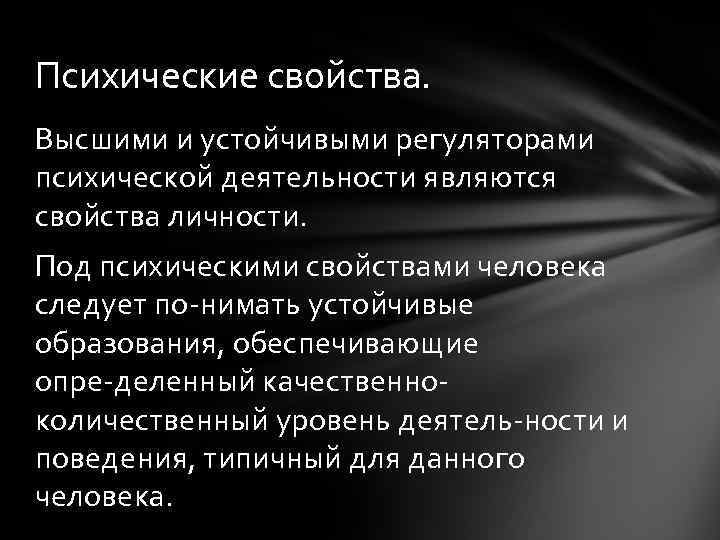 Психические свойства.

Высшими и устойчивыми регуляторами психической деятельности являются свойства личности.

Под психическими свойствами человека следует по-нимать устойчивые образования, обеспечивающие опре-деленный качественно-количественный уровень деятель-ности и поведения, типичный для данного человека.